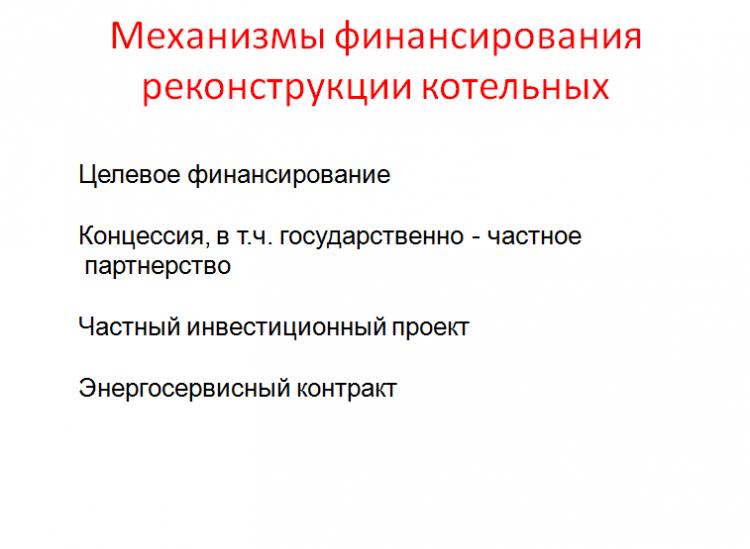 Механизмы финансирования реконструкции котельных

Целевое финансирование

Концессия, в т.ч. государственно - частное партнерство

Частный инвестиционный проект

Энергосервисный контракт